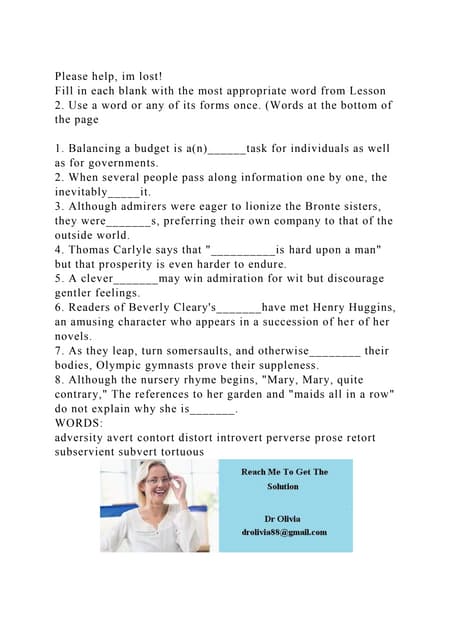 Please help, im lost!
Fill in each blank with the most appropriate word from Lesson 2. Use a word or any of its forms once. (Words at the bottom of the page

1. Balancing a budget is a(n)______task for individuals as well as for governments.
2. When several people pass along information one by one, the inevitably_____it.
3. Although admirers were eager to lionize the Bronte sisters, they were_______s, preferring their own company to that of the outside world.
4. Thomas Carlyle says that "__________is hard upon a man" but that prosperity is even harder to endure.
5. A clever_______may win admiration for wit but discourage gentler feelings.
6. Readers of Beverly Cleary's_______have met Henry Huggins, an amusing character who appears in a succession of her of her novels.
7. As they leap, turn somersaults, and otherwise________ their bodies, Olympic gymnasts prove their suppleness.
8. Although the nursery rhyme begins, "Mary, Mary, quite contrary," The references to her garden and "maids all in a row" do not explain why she is_______.
WORDS:
adversity avert contort distort introvert perverse prose retort subservient subvert tortuous

Reach Me To Get The Solution

Dr Olivia
drolivia88@gmail.com